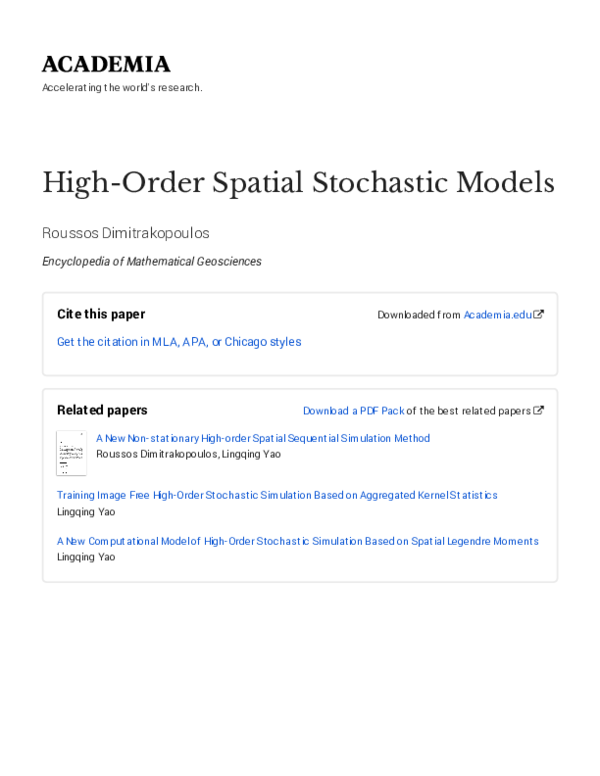 ACADEMIA
Accelerating the world's research.

High-Order Spatial Stochastic Models

Roussos Dimitrakopoulos

Encyclopedia of Mathematical Geosciences

Cite this paper

Downloaded from Academia.edu

Get the citation in MLA, APA, or Chicago styles

Related papers

Download a PDF Pack of the best related papers

A New Non-stationary High-order Spatial Sequential Simulation Method
Roussos Dimitrakopoulos, Lingqing Yao

Training Image Free High-Order Stochastic Simulation Based on Aggregated Kernel Statistics
Lingqing Yao

A New Computational Model of High-Order Stochastic Simulation Based on Spatial Legendre Moments
Lingqing Yao